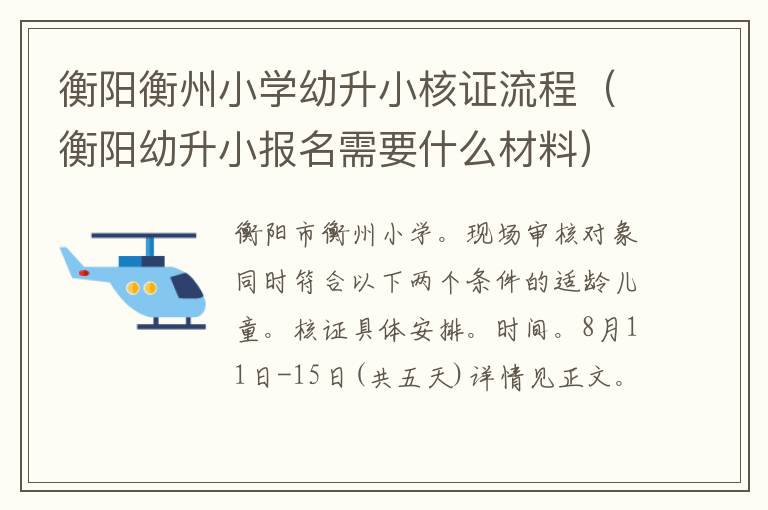 衡阳衡州小学幼升小核证流程（衡阳幼升小报名需要什么材料）

衡阳市衡州小学。现场审核对象同时符合以下两个条件的适龄儿童。核证具体安排。时间。8月11日-15日(共五天)详情见正文。